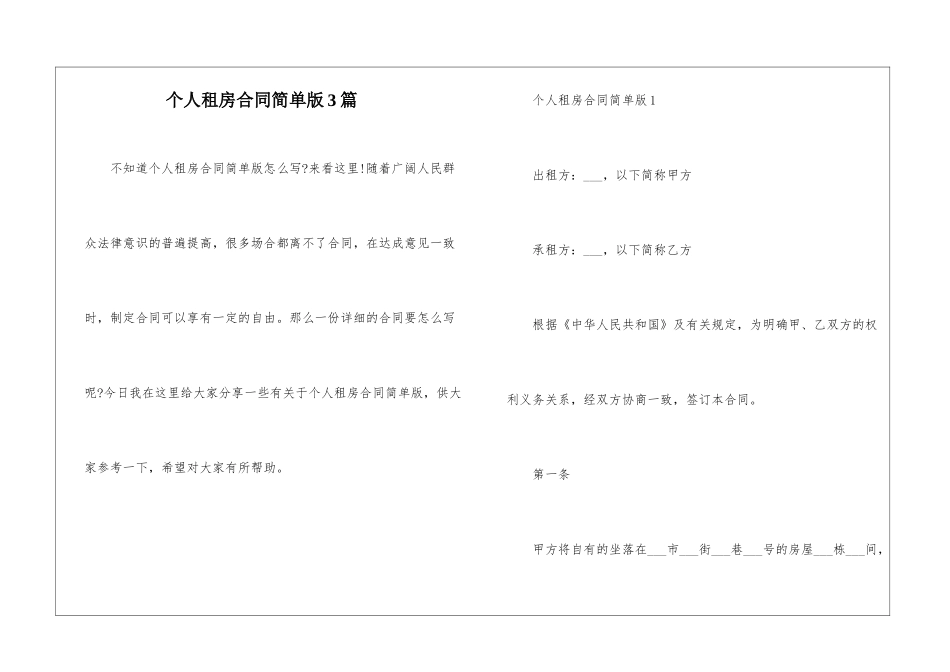 个人租房合同简单版3篇

不知道个人租房合同简单版怎么写?来看这里!随着广阔人民群众法律意识的普遍提高，很多场合都离不了合同，在达成意见一致时，制定合同可以享有一定的自由。那么一份详细的合同要怎么写呢?今日我在这里给大家分享一些有关于个人租房合同简单版，供大家参考一下，希望对大家有所帮助。

个人租房合同简单版1

出租方：___，以下简称甲方

承租方：___，以下简称乙方

根据《中华人民共和国》及有关规定，为明确甲、乙双方的权利义务关系，经双方协商一致，签订本合同。

第一条

甲方将自有的坐落在___市___街___巷___号的房屋___栋___间，